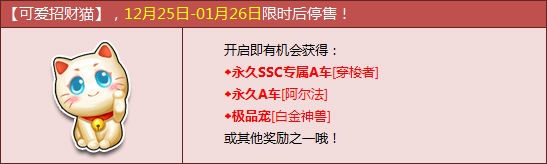 【可爱招财猫】，12月25日-01月26日限时后停售！

开启即有机会获得：
◆永久SSC专属A车[穿梭者]
◆永久A车[阿尔法]
◆极品宠[白金神兽]
或其他奖励之一哦！